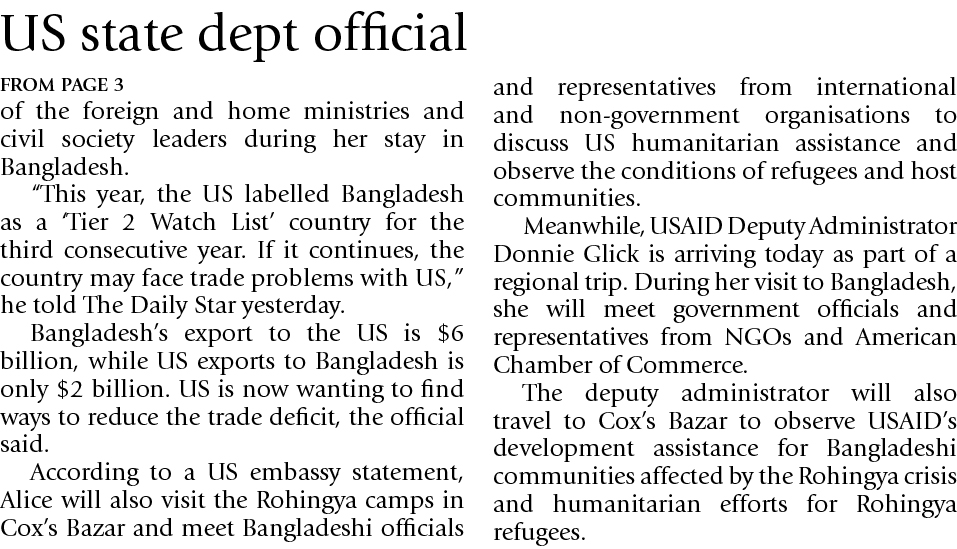 US state dept official

FROM PAGE 3

of the foreign and home ministries and civil society leaders during her stay in Bangladesh.

"This year, the US labelled Bangladesh as a 'Tier 2 Watch List' country for the third consecutive year. If it continues, the country may face trade problems with US," he told The Daily Star yesterday.

Bangladesh's export to the US is $6 billion, while US exports to Bangladesh is only $2 billion. US is now wanting to find ways to reduce the trade deficit, the official said.

According to a US embassy statement, Alice will also visit the Rohingya camps in Cox's Bazar and meet Bangladeshi officials and representatives from international and non-government organisations to discuss US humanitarian assistance and observe the conditions of refugees and host communities.

Meanwhile, USAID Deputy Administrator Donnie Glick is arriving today as part of a regional trip. During her visit to Bangladesh, she will meet government officials and representatives from NGOs and American Chamber of Commerce.

The deputy administrator will also travel to Cox's Bazar to observe USAID's development assistance for Bangladeshi communities affected by the Rohingya crisis and humanitarian efforts for Rohingya refugees.